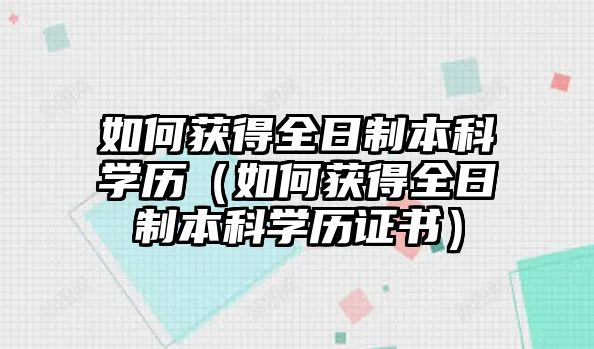 如何获得全日制本科学历（如何获得全日制本科学历证书）